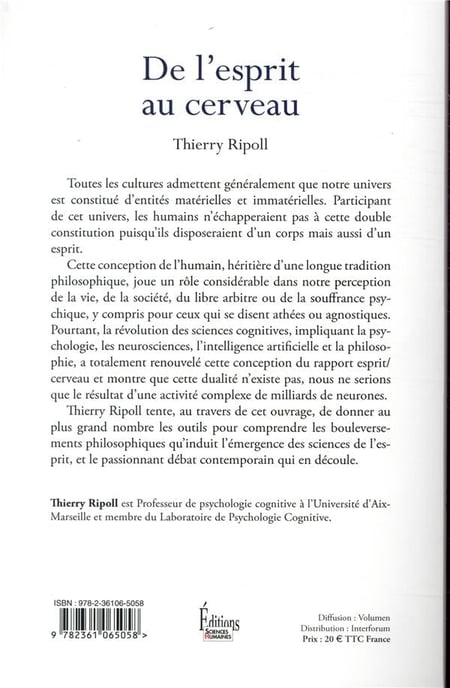 De l'esprit au cerveau

Thierry Ripoll

Toutes les cultures admettent généralement que notre univers est constitué d'entités matérielles et immatérielles. Participant de cet univers, les humains n'échapperaient pas à cette double constitution puisqu'ils disposeraient d'un corps mais aussi d'un esprit.

Cette conception de l'humain, héritière d'une longue tradition philosophique, joue un rôle considérable dans notre perception de la vie, de la société, du libre arbitre ou de la souffrance psychique, y compris pour ceux qui se disent athées ou agnostiques. Pourtant, la révolution des sciences cognitives, impliquant la psychologie, les neurosciences, l'intelligence artificielle et la philosophie, a totalement renouvelé cette conception du rapport esprit/cerveau et montre que cette dualité n'existe pas, nous ne serions que le résultat d'une activité complexe de milliards de neurones.

Thierry Ripoll tente, au travers de cet ouvrage, de donner au plus grand nombre les outils pour comprendre les bouleversements philosophiques qu'induit l'émergence des sciences de l'esprit, et le passionnant débat contemporain qui en découle.

Thierry Ripoll est Professeur de psychologie cognitive à l'Université d'Aix-Marseille et membre du Laboratoire de Psychologie Cognitive.

ISBN : 978-2-36106-5058

9 782361 065058 >

Éditions SCIENCES HUMAINES

Diffusion : Volumen
Distribution : Interforum
Prix : 20 € TTC France